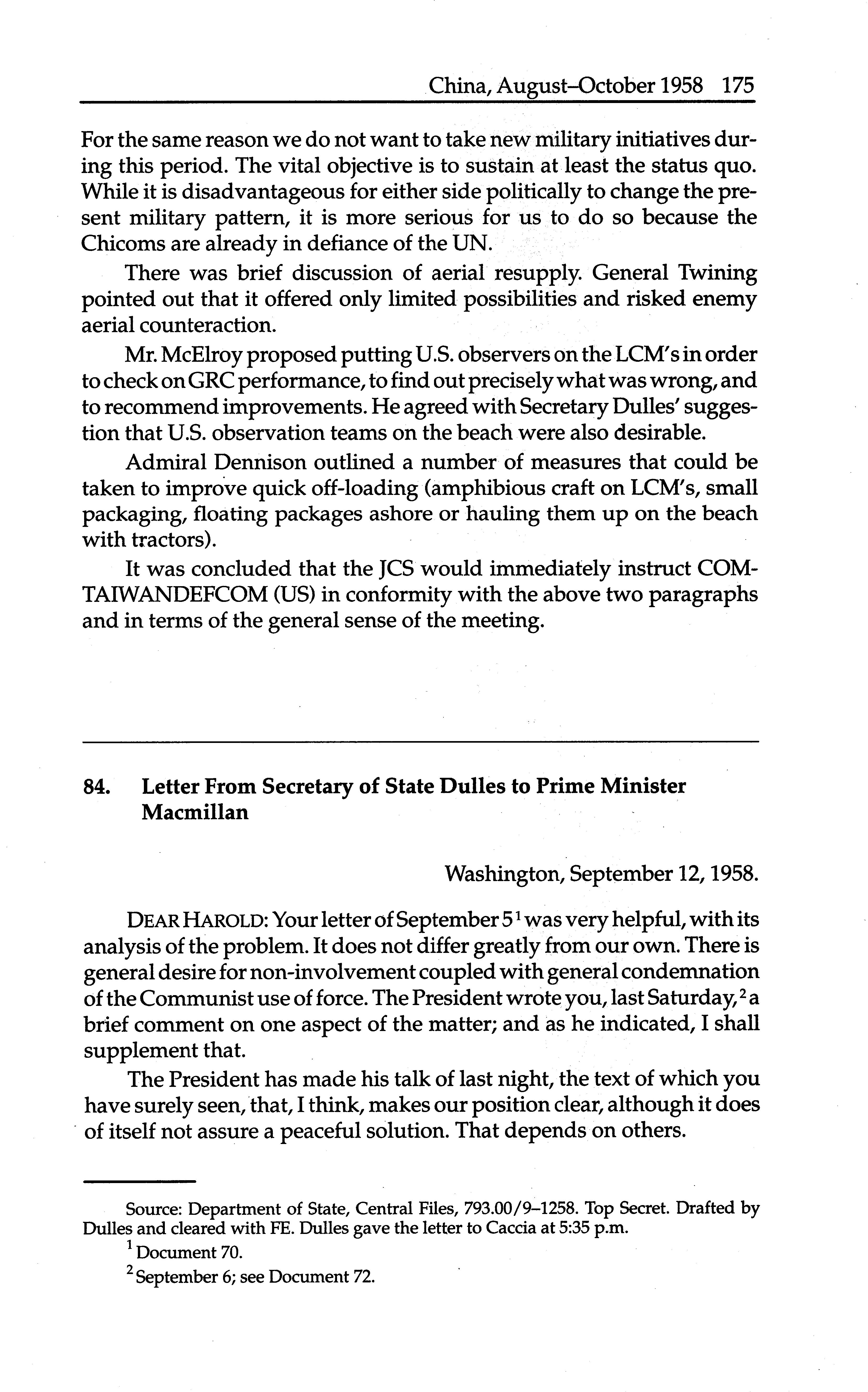 China, August–October 1958 175

For the same reason we do not want to take new military initiatives during this period. The vital objective is to sustain at least the status quo. While it is disadvantageous for either side politically to change the present military pattern, it is more serious for us to do so because the Chicoms are already in defiance of the UN.

There was brief discussion of aerial resupply. General Twining pointed out that it offered only limited possibilities and risked enemy aerial counteraction.

Mr. McElroy proposed putting U.S. observers on the LCM's in order to check on GRC performance, to find out precisely what was wrong, and to recommend improvements. He agreed with Secretary Dulles' suggestion that U.S. observation teams on the beach were also desirable.

Admiral Dennison outlined a number of measures that could be taken to improve quick off-loading (amphibious craft on LCM's, small packaging, floating packages ashore or hauling them up on the beach with tractors).

It was concluded that the JCS would immediately instruct COMTAIWANDEFCOM (US) in conformity with the above two paragraphs and in terms of the general sense of the meeting.

84. Letter From Secretary of State Dulles to Prime Minister Macmillan

Washington, September 12, 1958.

DEAR HAROLD: Your letter of September 5$^1$ was very helpful, with its analysis of the problem. It does not differ greatly from our own. There is general desire for non-involvement coupled with general condemnation of the Communist use of force. The President wrote you, last Saturday,$^2$ a brief comment on one aspect of the matter; and as he indicated, I shall supplement that.

The President has made his talk of last night, the text of which you have surely seen, that, I think, makes our position clear, although it does of itself not assure a peaceful solution. That depends on others.

Source: Department of State, Central Files, 793.00/9–1258. Top Secret. Drafted by Dulles and cleared with FE. Dulles gave the letter to Caccia at 5:35 p.m.

$^1$ Document 70.

$^2$ September 6; see Document 72.